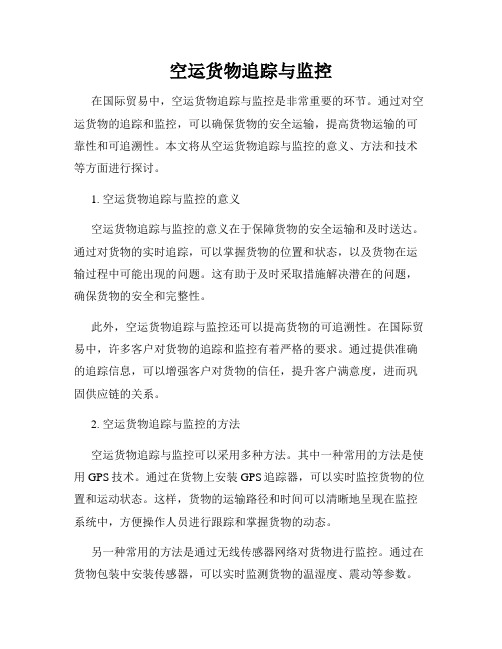 空运货物追踪与监控

在国际贸易中，空运货物追踪与监控是非常重要的环节。通过对空运货物的追踪和监控，可以确保货物的安全运输，提高货物运输的可靠性和可追溯性。本文将从空运货物追踪与监控的意义、方法和技术等方面进行探讨。

1. 空运货物追踪与监控的意义

空运货物追踪与监控的意义在于保障货物的安全运输和及时送达。通过对货物的实时追踪，可以掌握货物的位置和状态，以及货物在运输过程中可能出现的问题。这有助于及时采取措施解决潜在的问题，确保货物的安全和完整性。

此外，空运货物追踪与监控还可以提高货物的可追溯性。在国际贸易中，许多客户对货物的追踪和监控有着严格的要求。通过提供准确的追踪信息，可以增强客户对货物的信任，提升客户满意度，进而巩固供应链的关系。

2. 空运货物追踪与监控的方法

空运货物追踪与监控可以采用多种方法。其中一种常用的方法是使用GPS技术。通过在货物上安装GPS追踪器，可以实时监控货物的位置和运动状态。这样，货物的运输路径和时间可以清晰地呈现在监控系统中，方便操作人员进行跟踪和掌握货物的动态。

另一种常用的方法是通过无线传感器网络对货物进行监控。通过在货物包装中安装传感器，可以实时监测货物的温湿度、震动等参数。